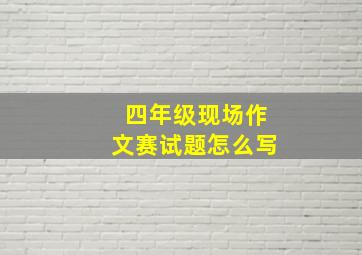 四年级现场作文赛试题怎么写